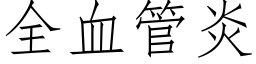 全血管炎